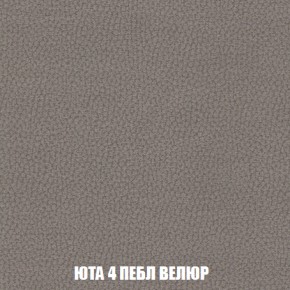 ЮТА 4 ПЕБЛ ВЕЛЮР